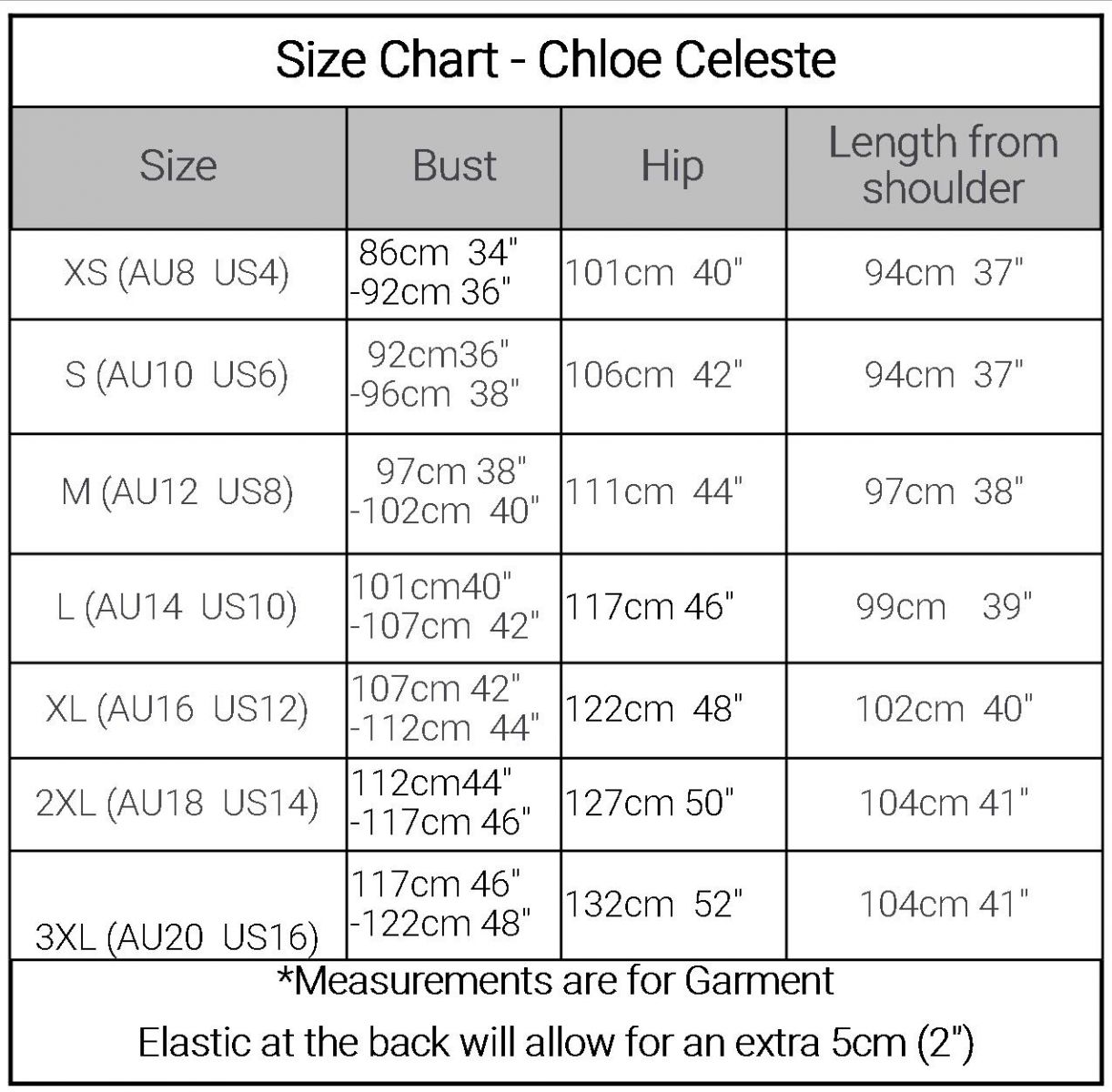 Size Chart - Chloe Celeste

| Size | Bust | Hip | Length from shoulder |
|---|---|---|---|
| XS (AU8 US4) | 86cm 34" -92cm 36" | 101cm 40" | 94cm 37" |
| S (AU10 US6) | 92cm36" -96cm 38" | 106cm 42" | 94cm 37" |
| M (AU12 US8) | 97cm 38" -102cm 40" | 111cm 44" | 97cm 38" |
| L (AU14 US10) | 101cm40" -107cm 42" | 117cm 46" | 99cm 39" |
| XL (AU16 US12) | 107cm 42" -112cm 44" | 122cm 48" | 102cm 40" |
| 2XL (AU18 US14) | 112cm44" -117cm 46" | 127cm 50" | 104cm 41" |
| 3XL (AU20 US16) | 117cm 46" -122cm 48" | 132cm 52" | 104cm 41" |

*Measurements are for Garment
Elastic at the back will allow for an extra 5cm (2")